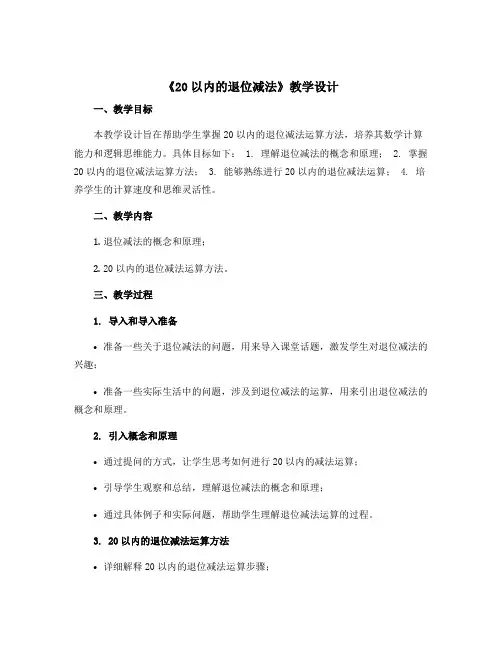 《20 以内的退位减法》教学设计

一、教学目标

本教学设计旨在帮助学生掌握 20 以内的退位减法运算方法，培养其数学计算能力和逻辑思维能力。具体目标如下： 1. 理解退位减法的概念和原理； 2. 掌握 20 以内的退位减法运算方法； 3. 能够熟练进行 20 以内的退位减法运算； 4. 培养学生的计算速度和思维灵活性。

二、教学内容

1. 退位减法的概念和原理；

2. 20 以内的退位减法运算方法。

三、教学过程

1. 导入和导入准备

• 准备一些关于退位减法的问题，用来导入课堂话题，激发学生对退位减法的兴趣；

• 准备一些实际生活中的问题，涉及到退位减法的运算，用来引出退位减法的概念和原理。

2. 引入概念和原理

• 通过提问的方式，让学生思考如何进行 20 以内的减法运算；

• 引导学生观察和总结，理解退位减法的概念和原理；

• 通过具体例子和实际问题，帮助学生理解退位减法运算的过程。

3. 20 以内的退位减法运算方法

• 详细解释 20 以内的退位减法运算步骤；